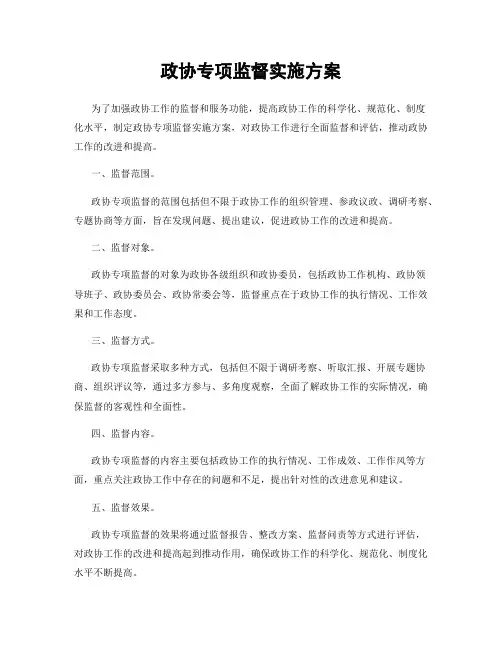 政协专项监督实施方案

为了加强政协工作的监督和服务功能，提高政协工作的科学化、规范化、制度化水平，制定政协专项监督实施方案，对政协工作进行全面监督和评估，推动政协工作的改进和提高。

一、监督范围。

政协专项监督的范围包括但不限于政协工作的组织管理、参政议政、调研考察、专题协商等方面，旨在发现问题、提出建议，促进政协工作的改进和提高。

二、监督对象。

政协专项监督的对象为政协各级组织和政协委员，包括政协工作机构、政协领导班子、政协委员会、政协常委会等，监督重点在于政协工作的执行情况、工作效果和工作态度。

三、监督方式。

政协专项监督采取多种方式，包括但不限于调研考察、听取汇报、开展专题协商、组织评议等，通过多方参与、多角度观察，全面了解政协工作的实际情况，确保监督的客观性和全面性。

四、监督内容。

政协专项监督的内容主要包括政协工作的执行情况、工作成效、工作作风等方面，重点关注政协工作中存在的问题和不足，提出针对性的改进意见和建议。

五、监督效果。

政协专项监督的效果将通过监督报告、整改方案、监督问责等方式进行评估，对政协工作的改进和提高起到推动作用，确保政协工作的科学化、规范化、制度化水平不断提高。